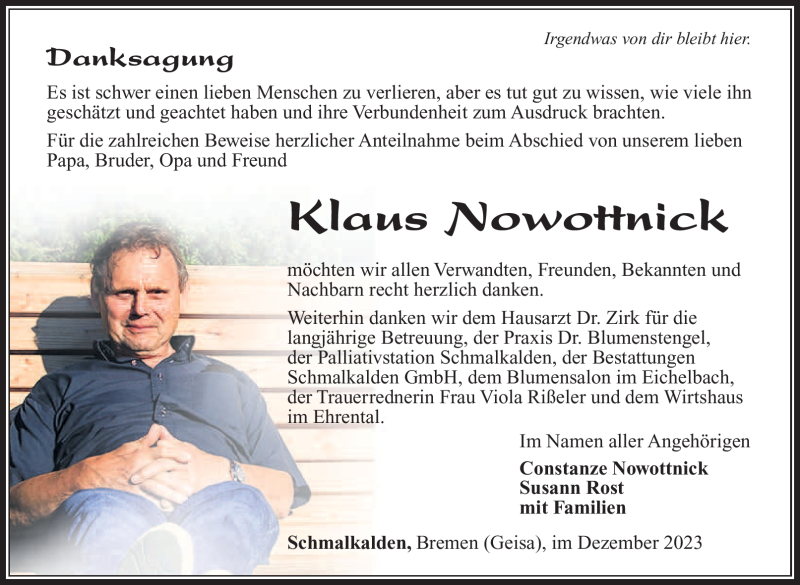 Irgendwas von dir bleibt hier.

Danksagung

Es ist schwer einen lieben Menschen zu verlieren, aber es tut gut zu wissen, wie viele ihn geschätzt und geachtet haben und ihre Verbundenheit zum Ausdruck brachten.

Für die zahlreichen Beweise herzlicher Anteilnahme beim Abschied von unserem lieben Papa, Bruder, Opa und Freund

Klaus Nowottnick

möchten wir allen Verwandten, Freunden, Bekannten und Nachbarn recht herzlich danken.

Weiterhin danken wir dem Hausarzt Dr. Zirk für die langjährige Betreuung, der Praxis Dr. Blumenstengel, der Palliativstation Schmalkalden, der Bestattungen Schmalkalden GmbH, dem Blumensalon im Eichelbach, der Trauerrednerin Frau Viola Rißeler und dem Wirtshaus im Ehrental.

Im Namen aller Angehörigen

Constanze Nowottnick
Susann Rost
mit Familien

Schmalkalden, Bremen (Geisa), im Dezember 2023